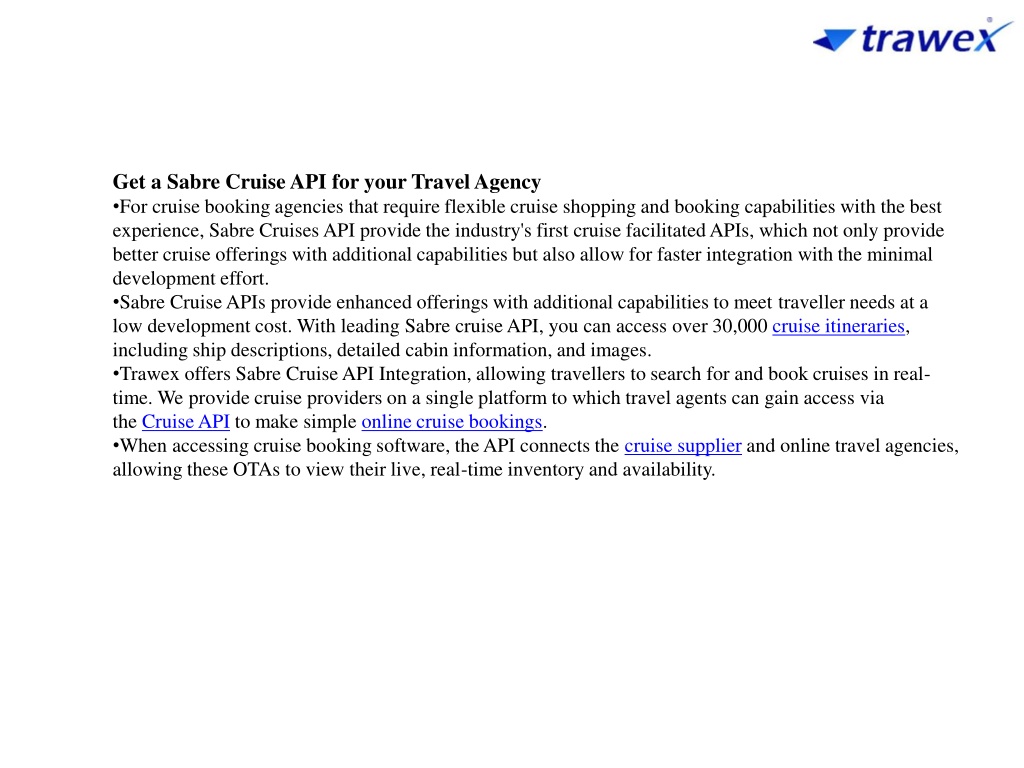 trawex

Get a Sabre Cruise API for your Travel Agency
•For cruise booking agencies that require flexible cruise shopping and booking capabilities with the best experience, Sabre Cruises API provide the industry's first cruise facilitated APIs, which not only provide better cruise offerings with additional capabilities but also allow for faster integration with the minimal development effort.
•Sabre Cruise APIs provide enhanced offerings with additional capabilities to meet traveller needs at a low development cost. With leading Sabre cruise API, you can access over 30,000 cruise itineraries, including ship descriptions, detailed cabin information, and images.
•Trawex offers Sabre Cruise API Integration, allowing travellers to search for and book cruises in real-time. We provide cruise providers on a single platform to which travel agents can gain access via the Cruise API to make simple online cruise bookings.
•When accessing cruise booking software, the API connects the cruise supplier and online travel agencies, allowing these OTAs to view their live, real-time inventory and availability.